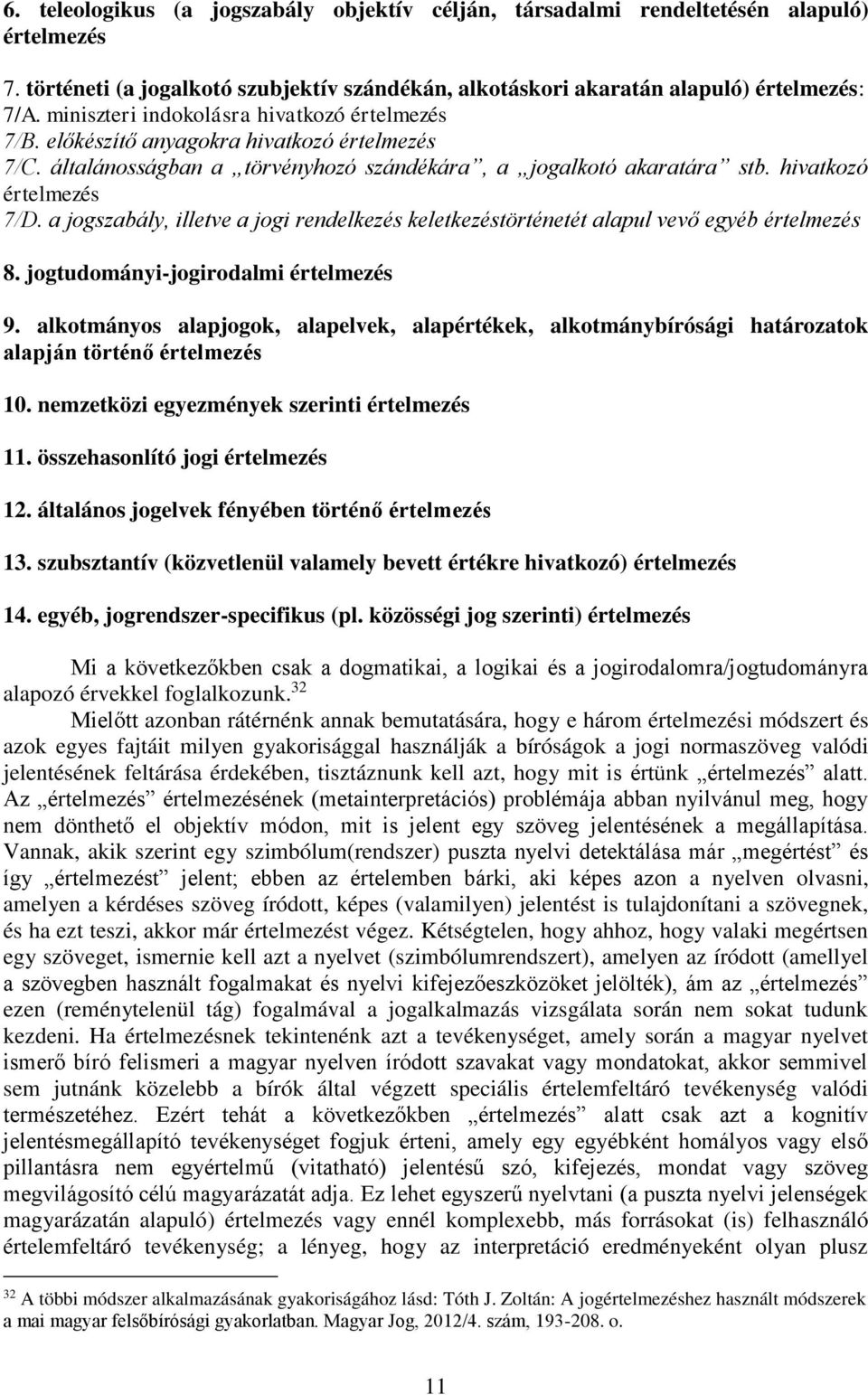 6. teleologikus (a jogszabály objektív célján, társadalmi rendeltetésén alapuló) értelmezés

7. történeti (a jogalkotó szubjektív szándékán, alkotáskori akaratán alapuló) értelmezés:
7/A. miniszteri indokolásra hivatkozó értelmezés
7/B. előkészítő anyagokra hivatkozó értelmezés
7/C. általánosságban a „törvényhozó szándékára”, a „jogalkotó akaratára” stb. hivatkozó értelmezés
7/D. a jogszabály, illetve a jogi rendelkezés keletkezéstörténetét alapul vevő egyéb értelmezés

8. jogtudományi-jogirodalmi értelmezés

9. alkotmányos alapjogok, alapelvek, alapértékek, alkotmánybírósági határozatok alapján történő értelmezés

10. nemzetközi egyezmények szerinti értelmezés

11. összehasonlító jogi értelmezés

12. általános jogelvek fényében történő értelmezés

13. szubsztantív (közvetlenül valamely bevett értékre hivatkozó) értelmezés

14. egyéb, jogrendszer-specifikus (pl. közösségi jog szerinti) értelmezés

Mi a következőkben csak a dogmatikai, a logikai és a jogirodalomra/jogtudományra alapozó érvekkel foglalkozunk.$^{32}$

Mielőtt azonban rátérnénk annak bemutatására, hogy e három értelmezési módszert és azok egyes fajtáit milyen gyakorisággal használják a bíróságok a jogi normaszöveg valódi jelentésének feltárása érdekében, tisztáznunk kell azt, hogy mit is értünk „értelmezés” alatt. Az „értelmezés” értelmezésének (metainterpretációs) problémája abban nyilvánul meg, hogy nem dönthető el objektív módon, mit is jelent egy szöveg jelentésének a megállapítása. Vannak, akik szerint egy szimbólum(rendszer) puszta nyelvi detektálása már „megértést” és így „értelmezést” jelent; ebben az értelemben bárki, aki képes azon a nyelven olvasni, amelyen a kérdéses szöveg íródott, képes (valamilyen) jelentést is tulajdonítani a szövegnek, és ha ezt teszi, akkor már értelmezést végez. Kétségtelen, hogy ahhoz, hogy valaki megértsen egy szöveget, ismernie kell azt a nyelvet (szimbólumrendszert), amelyen az íródott (amellyel a szövegben használt fogalmakat és nyelvi kifejezőeszközöket jelölték), ám az „értelmezés” ezen (reménytelenül tág) fogalmával a jogalkalmazás vizsgálata során nem sokat tudunk kezdeni. Ha értelmezésnek tekintenénk azt a tevékenységet, amely során a magyar nyelvet ismerő bíró felismeri a magyar nyelven íródott szavakat vagy mondatokat, akkor semmivel sem jutnánk közelebb a bírók által végzett speciális értelemfeltáró tevékenység valódi természetéhez. Ezért tehát a következőkben „értelmezés” alatt csak azt a kognitív jelentésmegállapító tevékenységet fogjuk érteni, amely egy egyébként homályos vagy első pillantásra nem egyértelmű (vitatható) jelentésű szó, kifejezés, mondat vagy szöveg megvilágosító célú magyarázatát adja. Ez lehet egyszerű nyelvtani (a puszta nyelvi jelenségek magyarázatán alapuló) értelmezés vagy ennél komplexebb, más forrásokat (is) felhasználó értelemfeltáró tevékenység; a lényeg, hogy az interpretáció eredményeként olyan plusz

$^{32}$ A többi módszer alkalmazásának gyakoriságához lásd: Tóth J. Zoltán: A jogértelmezéshez használt módszerek a mai magyar felsőbírósági gyakorlatban. Magyar Jog, 2012/4. szám, 193-208. o.

11